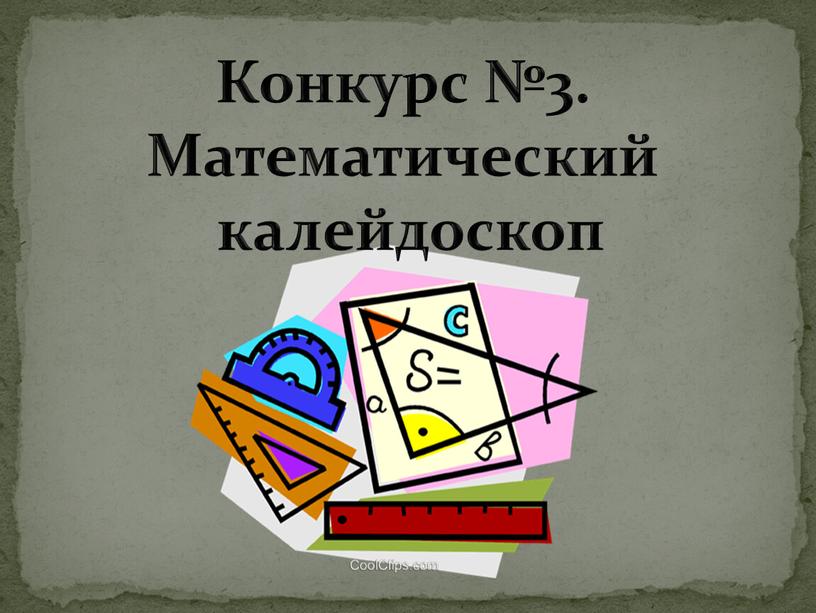 Конкурс №3. Математический калейдоскоп

c

S=

a

в

CoolClips.com